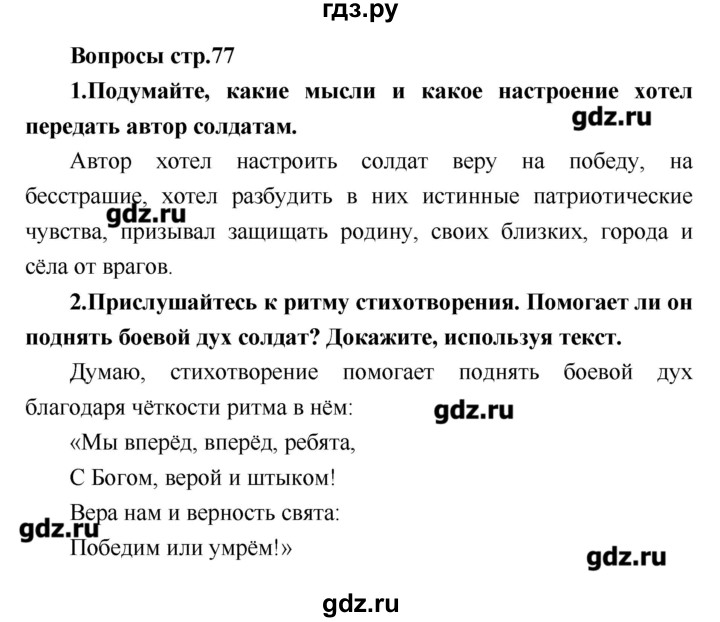 гдз.ру

Вопросы стр.77

1.Подумайте, какие мысли и какое настроение хотел передать автор солдатам.

gdz.ru

Автор хотел настроить солдат веру на победу, на бесстрашие, хотел разбудить в них истинные патриотические чувства, призывал защищать родину, своих близких, города и сёла от врагов.

gdz.ru

2.Прислушайтесь к ритму стихотворения. Помогает ли он поднять боевой дух солдат? Докажите, используя текст.

Думаю, стихотворение помогает поднять боевой дух благодаря чёткости ритма в нём:

gdz.ru

«Мы вперёд, вперёд, ребята,
С Богом, верой и штыком!
Вера нам и верность свята:
Победим или умрём!»

gdz.ru

gdz.ru

gdz.ru